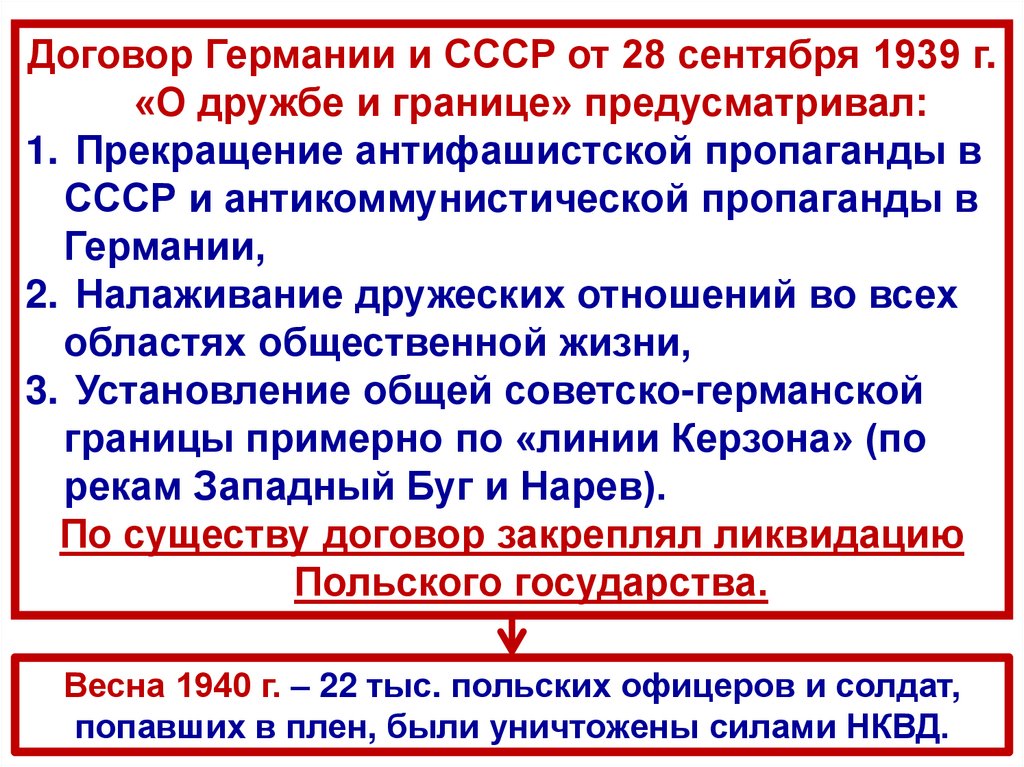 Договор Германии и СССР от 28 сентября 1939 г. «О дружбе и границе» предусматривал:

1. Прекращение антифашистской пропаганды в СССР и антикоммунистической пропаганды в Германии,
2. Налаживание дружеских отношений во всех областях общественной жизни,
3. Установление общей советско-германской границы примерно по «линии Керзона» (по рекам Западный Буг и Нарев).

По существу договор закреплял ликвидацию Польского государства.

Весна 1940 г. – 22 тыс. польских офицеров и солдат, попавших в плен, были уничтожены силами НКВД.